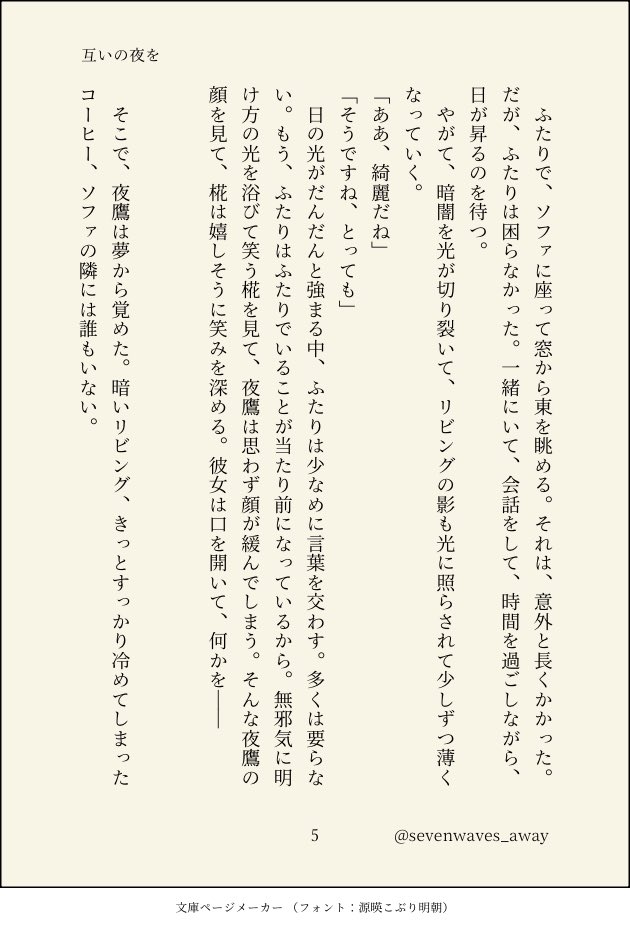 互いの夜を

ふたりで、ソファに座って窓から東を眺める。それは、意外と長くかかった。だが、ふたりは困らなかった。一緒にいて、会話をして、時間を過ごしながら、日が昇るのを待つ。

やがて、暗闇を光が切り裂いて、リビングの影も光に照らされて少しずつ薄くなっていく。

「ああ、綺麗だね」

「そうですね、とっても」

日の光がだんだんと強まる中、ふたりは少なめに言葉を交わす。多くは要らない。もう、ふたりはふたりでいることが当たり前になっているから。無邪気に明け方の光を浴びて笑う椛を見て、夜鷹は思わず顔が緩んでしまう。そんな夜鷹の顔を見て、椛は嬉しそうに笑みを深める。彼女は口を開いて、何かを――

そこで、夜鷹は夢から覚めた。暗いリビング、きっとすっかり冷めてしまったコーヒー、ソファの隣には誰もいない。

5

@sevenwaves_away

文庫ページメーカー（フォント：源暎こぶり明朝）